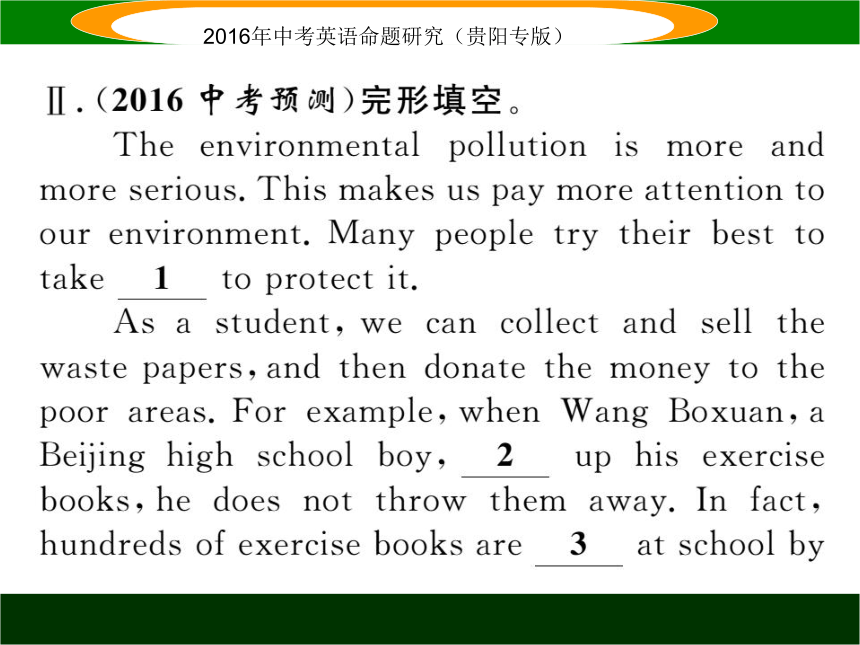 2016年中考英语命题研究（贵阳专版）

Ⅱ.（2016 中考预测）完形填空。

The environmental pollution is more and more serious. This makes us pay more attention to our environment. Many people try their best to take __1__ to protect it.

As a student, we can collect and sell the waste papers, and then donate the money to the poor areas. For example, when Wang Boxuan, a Beijing high school boy, __2__ up his exercise books, he does not throw them away. In fact, hundreds of exercise books are __3__ at school by